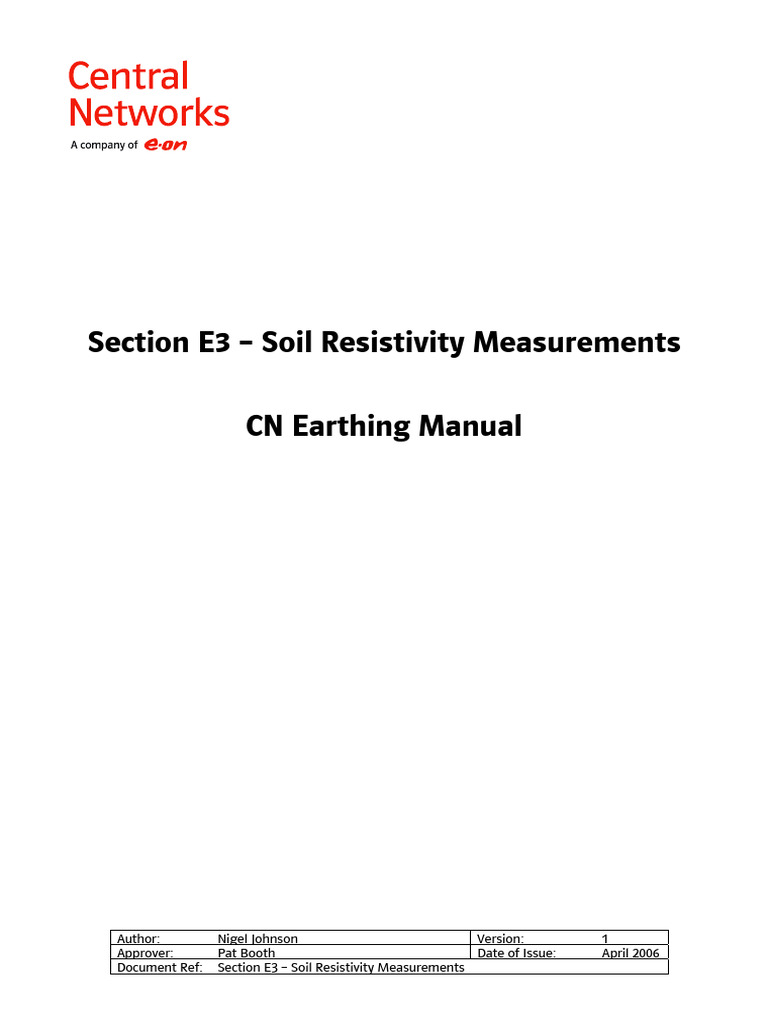 Central Networks
A company of e·on

Section E3 – Soil Resistivity Measurements

CN Earthing Manual

| Author: | Nigel Johnson | Version: | 1 |
|---|---|---|---|
| Approver: | Pat Booth | Date of Issue: | April 2006 |
| Document Ref: | Section E3 – Soil Resistivity Measurements | | |